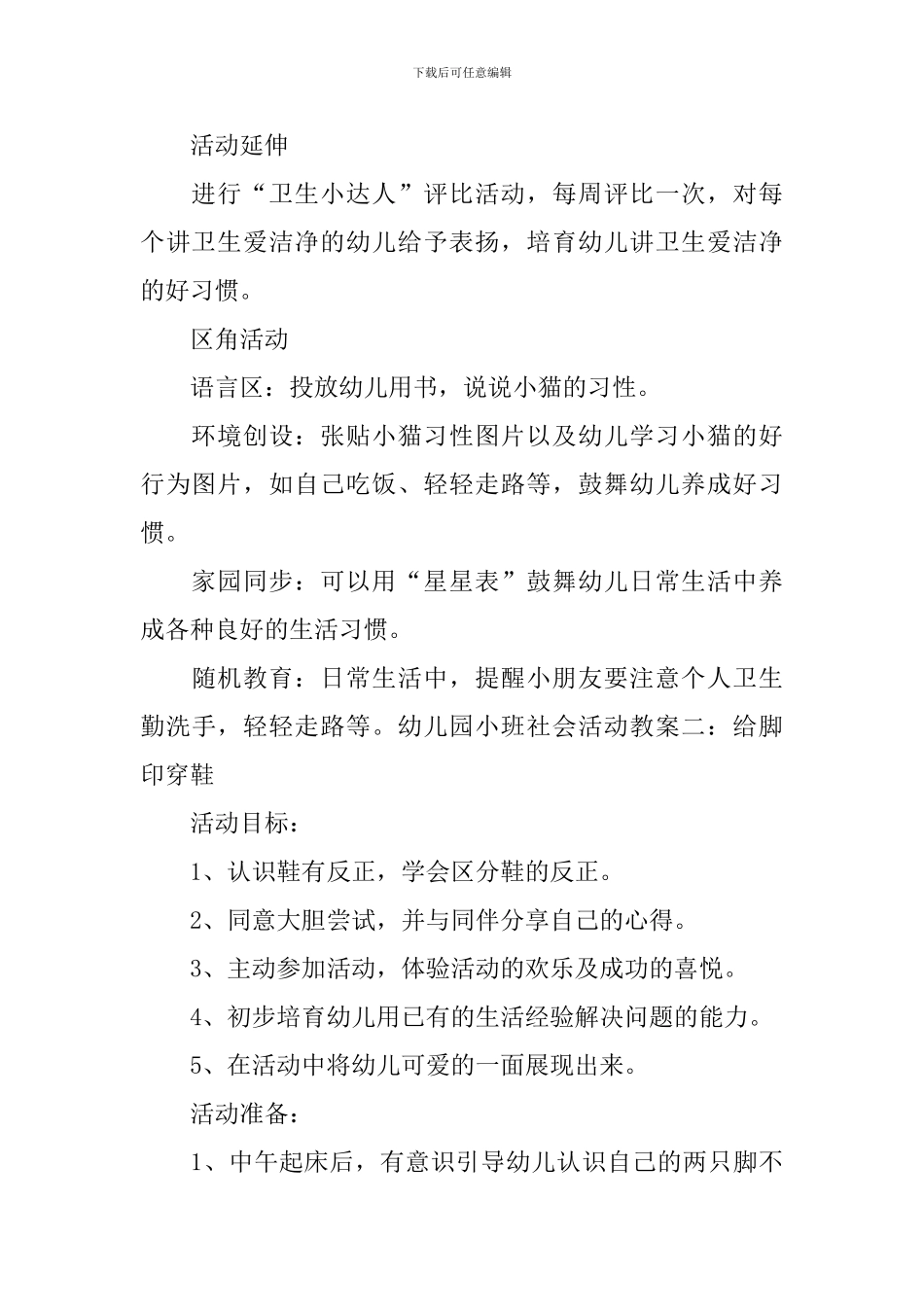 下载后可任意编辑

活动延伸

进行“卫生小达人”评比活动，每周评比一次，对每个讲卫生爱洁净的幼儿给予表扬，培育幼儿讲卫生爱洁净的好习惯。

区角活动

语言区：投放幼儿用书，说说小猫的习性。

环境创设：张贴小猫习性图片以及幼儿学习小猫的好行为图片，如自己吃饭、轻轻走路等，鼓舞幼儿养成好习惯。

家园同步：可以用“星星表”鼓舞幼儿日常生活中养成各种良好的生活习惯。

随机教育：日常生活中，提醒小朋友要注意个人卫生勤洗手，轻轻走路等。幼儿园小班社会活动教案二：给脚印穿鞋

活动目标：

1、认识鞋有反正，学会区分鞋的反正。

2、同意大胆尝试，并与同伴分享自己的心得。

3、主动参加活动，体验活动的欢乐及成功的喜悦。

4、初步培育幼儿用已有的生活经验解决问题的能力。

5、在活动中将幼儿可爱的一面展现出来。

活动准备：

1、中午起床后，有意识引导幼儿认识自己的两只脚不